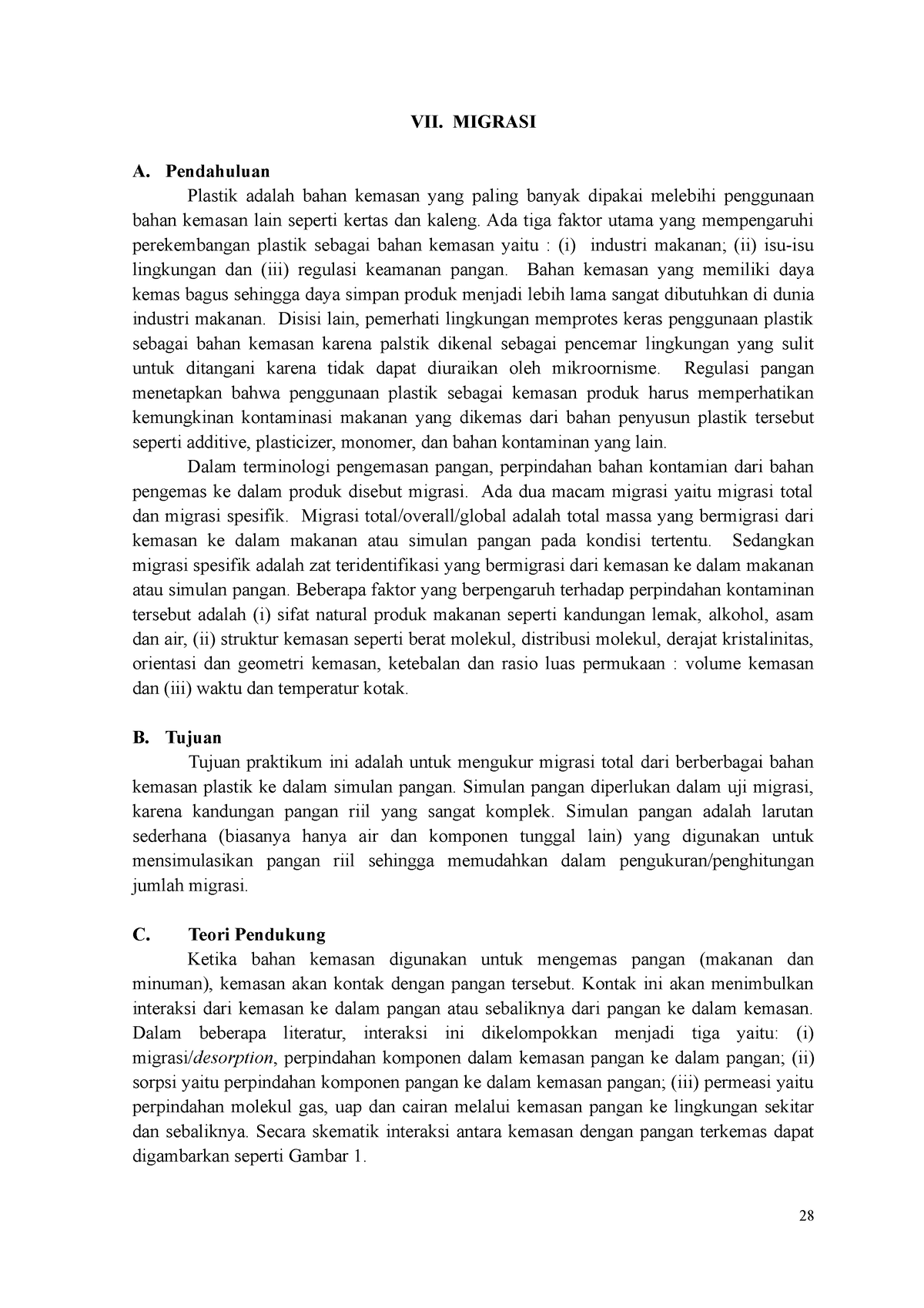 VII. MIGRASI

A. Pendahuluan

Plastik adalah bahan kemasan yang paling banyak dipakai melebihi penggunaan bahan kemasan lain seperti kertas dan kaleng. Ada tiga faktor utama yang mempengaruhi perekembangan plastik sebagai bahan kemasan yaitu : (i) industri makanan; (ii) isu-isu lingkungan dan (iii) regulasi keamanan pangan. Bahan kemasan yang memiliki daya kemas bagus sehingga daya simpan produk menjadi lebih lama sangat dibutuhkan di dunia industri makanan. Disisi lain, pemerhati lingkungan memprotes keras penggunaan plastik sebagai bahan kemasan karena palstik dikenal sebagai pencemar lingkungan yang sulit untuk ditangani karena tidak dapat diuraikan oleh mikroornisme. Regulasi pangan menetapkan bahwa penggunaan plastik sebagai kemasan produk harus memperhatikan kemungkinan kontaminasi makanan yang dikemas dari bahan penyusun plastik tersebut seperti additive, plasticizer, monomer, dan bahan kontaminan yang lain.

Dalam terminologi pengemasan pangan, perpindahan bahan kontamian dari bahan pengemas ke dalam produk disebut migrasi. Ada dua macam migrasi yaitu migrasi total dan migrasi spesifik. Migrasi total/overall/global adalah total massa yang bermigrasi dari kemasan ke dalam makanan atau simulan pangan pada kondisi tertentu. Sedangkan migrasi spesifik adalah zat teridentifikasi yang bermigrasi dari kemasan ke dalam makanan atau simulan pangan. Beberapa faktor yang berpengaruh terhadap perpindahan kontaminan tersebut adalah (i) sifat natural produk makanan seperti kandungan lemak, alkohol, asam dan air, (ii) struktur kemasan seperti berat molekul, distribusi molekul, derajat kristalinitas, orientasi dan geometri kemasan, ketebalan dan rasio luas permukaan : volume kemasan dan (iii) waktu dan temperatur kotak.

B. Tujuan

Tujuan praktikum ini adalah untuk mengukur migrasi total dari berberbagai bahan kemasan plastik ke dalam simulan pangan. Simulan pangan diperlukan dalam uji migrasi, karena kandungan pangan riil yang sangat komplek. Simulan pangan adalah larutan sederhana (biasanya hanya air dan komponen tunggal lain) yang digunakan untuk mensimulasikan pangan riil sehingga memudahkan dalam pengukuran/penghitungan jumlah migrasi.

C. Teori Pendukung

Ketika bahan kemasan digunakan untuk mengemas pangan (makanan dan minuman), kemasan akan kontak dengan pangan tersebut. Kontak ini akan menimbulkan interaksi dari kemasan ke dalam pangan atau sebaliknya dari pangan ke dalam kemasan. Dalam beberapa literatur, interaksi ini dikelompokkan menjadi tiga yaitu: (i) migrasi/desorption, perpindahan komponen dalam kemasan pangan ke dalam pangan; (ii) sorpsi yaitu perpindahan komponen pangan ke dalam kemasan pangan; (iii) permeasi yaitu perpindahan molekul gas, uap dan cairan melalui kemasan pangan ke lingkungan sekitar dan sebaliknya. Secara skematik interaksi antara kemasan dengan pangan terkemas dapat digambarkan seperti Gambar 1.

28